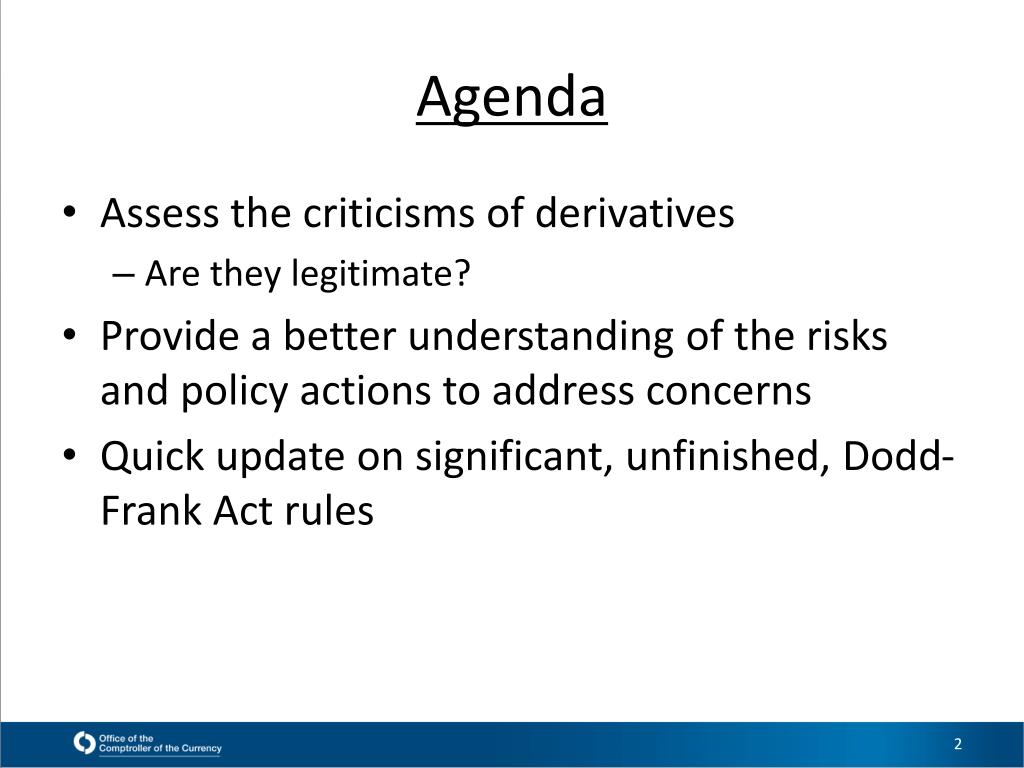 Agenda

• Assess the criticisms of derivatives
– Are they legitimate?

• Provide a better understanding of the risks and policy actions to address concerns

• Quick update on significant, unfinished, Dodd-Frank Act rules

Office of the Comptroller of the Currency

2